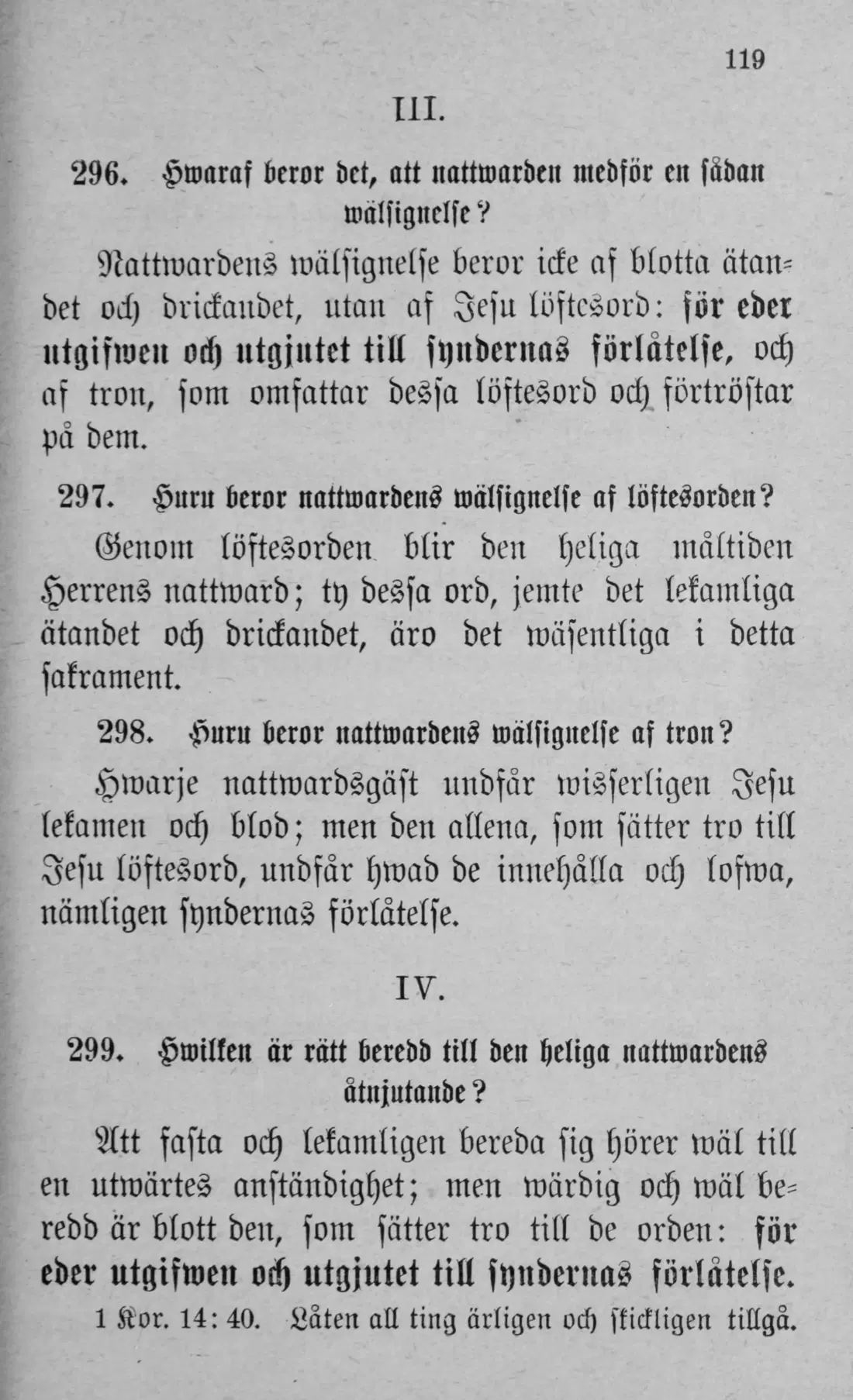 119

III.

296. Hwaraf beror det, att nattwarden medför en sådan wälsignelse?

Nattwardens wälsignelse beror icke af blotta ätandet och drickandet, utan af Jesu löftesord: för eder utgifwen och utgjutet till syndernas förlåtelse, och af tron, som omfattar dessa löftesord och förtröstar på dem.

297. Huru beror nattwardens wälsignelse af löftesorden?

Genom löftesorden blir den heliga måltiden Herrens nattward; ty dessa ord, jemte det lekamliga ätandet och drickandet, äro det wäsentliga i detta sakrament.

298. Huru beror nattwardens wälsignelse af tron?

Hwarje nattwardsgäst undfår wisserligen Jesu lekamen och blod; men den allena, som sätter tro till Jesu löftesord, undfår hwad de innehålla och lofwa, nämligen syndernas förlåtelse.

IV.

299. Hwilken är rätt beredd till den heliga nattwardens åtnjutande?

Att fasta och lekamligen bereda sig hörer wäl till en utwärtes anständighet; men wärdig och wäl beredd är blott den, som sätter tro till de orden: för eder utgifwen och utgjutet till syndernas förlåtelse.

1 Kor. 14: 40. Låten all ting ärligen och skickligen tillgå.